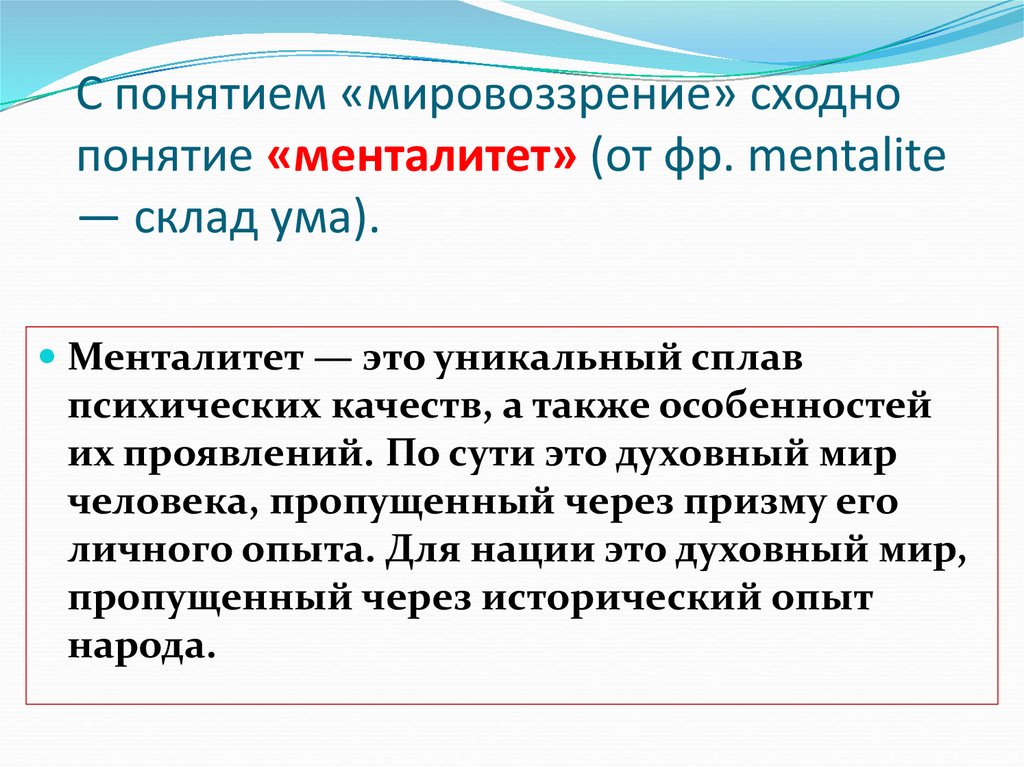 С понятием «мировоззрение» сходно понятие «менталитет» (от фр. mentalite — склад ума).

• Менталитет — это уникальный сплав психических качеств, а также особенностей их проявлений. По сути это духовный мир человека, пропущенный через призму его личного опыта. Для нации это духовный мир, пропущенный через исторический опыт народа.